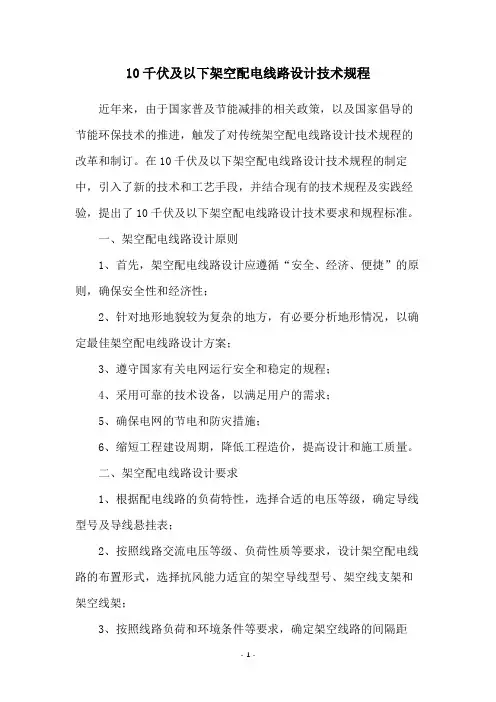 10 千伏及以下架空配电线路设计技术规程

近年来，由于国家普及节能减排的相关政策，以及国家倡导的节能环保技术的推进，触发了对传统架空配电线路设计技术规程的改革和制订。在 10 千伏及以下架空配电线路设计技术规程的制定中，引入了新的技术和工艺手段，并结合现有的技术规程及实践经验，提出了 10 千伏及以下架空配电线路设计技术要求和规程标准。

一、架空配电线路设计原则

1、首先，架空配电线路设计应遵循“安全、经济、便捷”的原则，确保安全性和经济性；

2、针对地形地貌较为复杂的地方，有必要分析地形情况，以确定最佳架空配电线路设计方案；

3、遵守国家有关电网运行安全和稳定的规程；

4、采用可靠的技术设备，以满足用户的需求；

5、确保电网的节电和防灾措施；

6、缩短工程建设周期，降低工程造价，提高设计和施工质量。

二、架空配电线路设计要求

1、根据配电线路的负荷特性，选择合适的电压等级，确定导线型号及导线悬挂表；

2、按照线路交流电压等级、负荷性质等要求，设计架空配电线路的布置形式，选择抗风能力适宜的架空导线型号、架空线支架和架空线架；

3、按照线路负荷和环境条件等要求，确定架空线路的间隔距

- 1 -